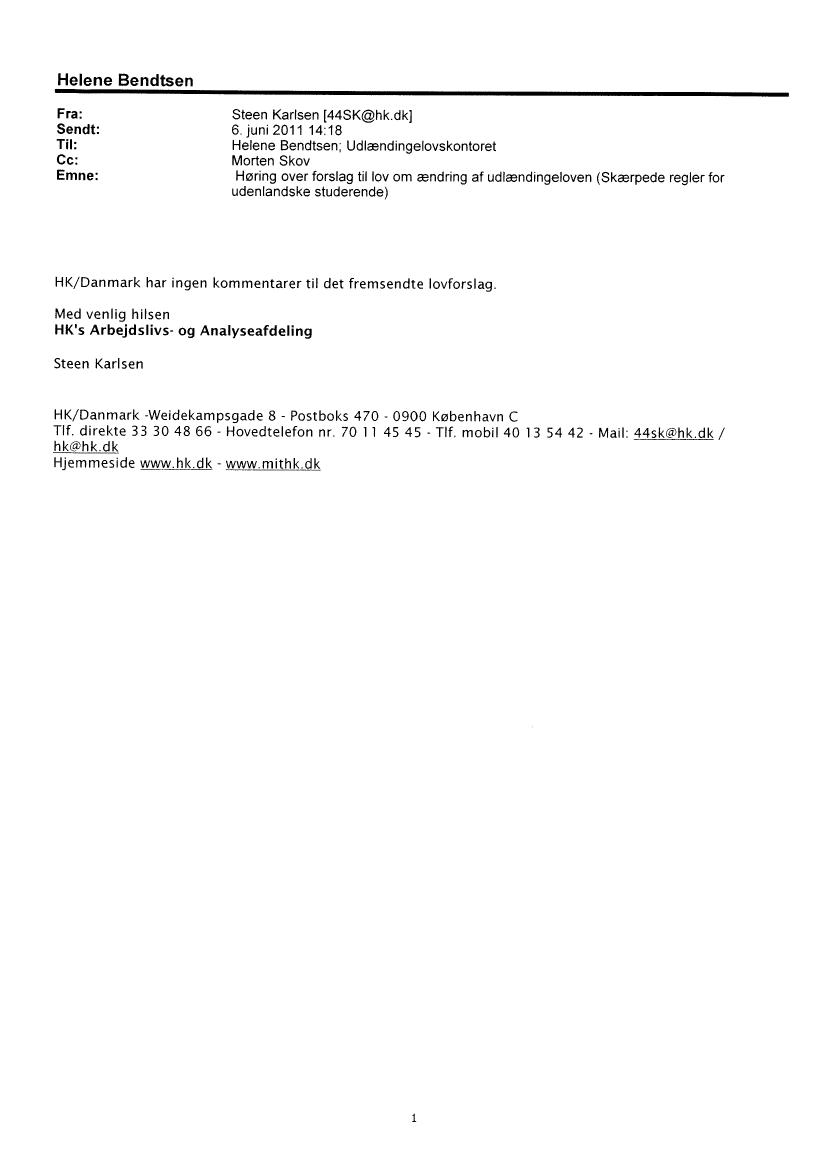 Helene Bendtsen

Fra: Steen Karlsen [44SK@hk.dk]
Sendt: 6. juni 2011 14:18
Til: Helene Bendtsen; Udlændingelovskontoret
Cc: Morten Skov
Emne: Høring over forslag til lov om ændring af udlændingeloven (Skærpede regler for udenlandske studerende)

HK/Danmark har ingen kommentarer til det fremsendte lovforslag.

Med venlig hilsen
HK's Arbejdslivs- og Analyseafdeling

Steen Karlsen

HK/Danmark -Weidekampsgade 8 - Postboks 470 - 0900 København C
Tlf. direkte 33 30 48 66 - Hovedtelefon nr. 70 11 45 45 - Tlf. mobil 40 13 54 42 - Mail: 44sk@hk.dk / hk@hk.dk
Hjemmeside www.hk.dk - www.mithk.dk

1